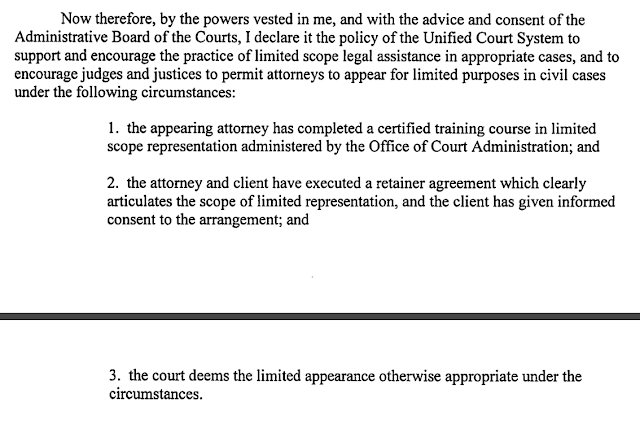 Now therefore, by the powers vested in me, and with the advice and consent of the Administrative Board of the Courts, I declare it the policy of the Unified Court System to support and encourage the practice of limited scope legal assistance in appropriate cases, and to encourage judges and justices to permit attorneys to appear for limited purposes in civil cases under the following circumstances:

1. the appearing attorney has completed a certified training course in limited scope representation administered by the Office of Court Administration; and

2. the attorney and client have executed a retainer agreement which clearly articulates the scope of limited representation, and the client has given informed consent to the arrangement; and

3. the court deems the limited appearance otherwise appropriate under the circumstances.